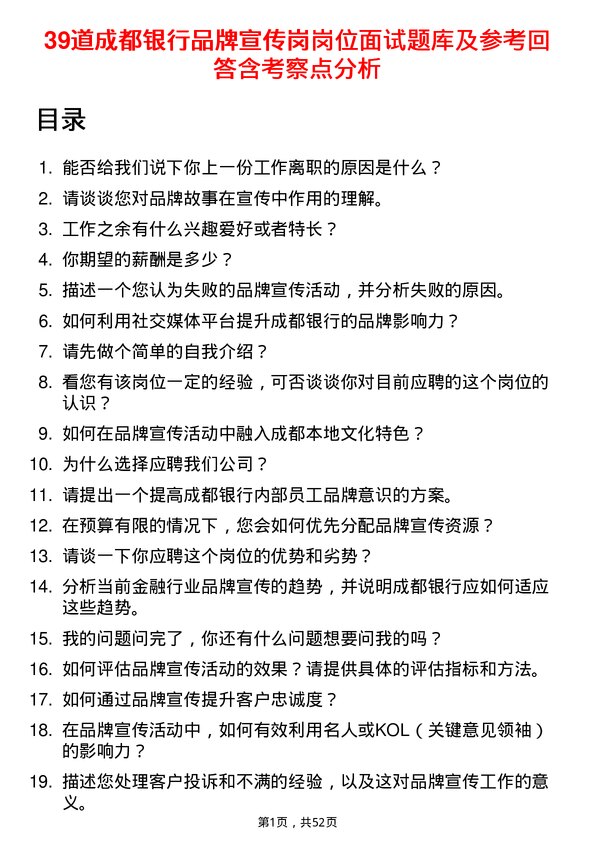 39道成都银行品牌宣传岗岗位面试题库及参考回答含考察点分析

目录

1. 能否给我们说下你上一份工作离职的原因是什么？
2. 请谈谈您对品牌故事在宣传中作用的理解。
3. 工作之余有什么兴趣爱好或者特长？
4. 你期望的薪酬是多少？
5. 描述一个您认为失败的品牌宣传活动，并分析失败的原因。
6. 如何利用社交媒体平台提升成都银行的品牌影响力？
7. 请先做个简单的自我介绍？
8. 看您有该岗位一定的经验，可否谈谈你对目前应聘的这个岗位的认识？
9. 如何在品牌宣传活动中融入成都本地文化特色？
10. 为什么选择应聘我们公司？
11. 请提出一个提高成都银行内部员工品牌意识的方案。
12. 在预算有限的情况下，您会如何优先分配品牌宣传资源？
13. 请谈一下你应聘这个岗位的优势和劣势？
14. 分析当前金融行业品牌宣传的趋势，并说明成都银行应如何适应这些趋势。
15. 我的问题问完了，你还有什么问题想要问我的吗？
16. 如何评估品牌宣传活动的效果？请提供具体的评估指标和方法。
17. 如何通过品牌宣传提升客户忠诚度？
18. 在品牌宣传活动中，如何有效利用名人或KOL（关键意见领袖）的影响力？
19. 描述您处理客户投诉和不满的经验，以及这对品牌宣传工作的意义。

第1页，共52页